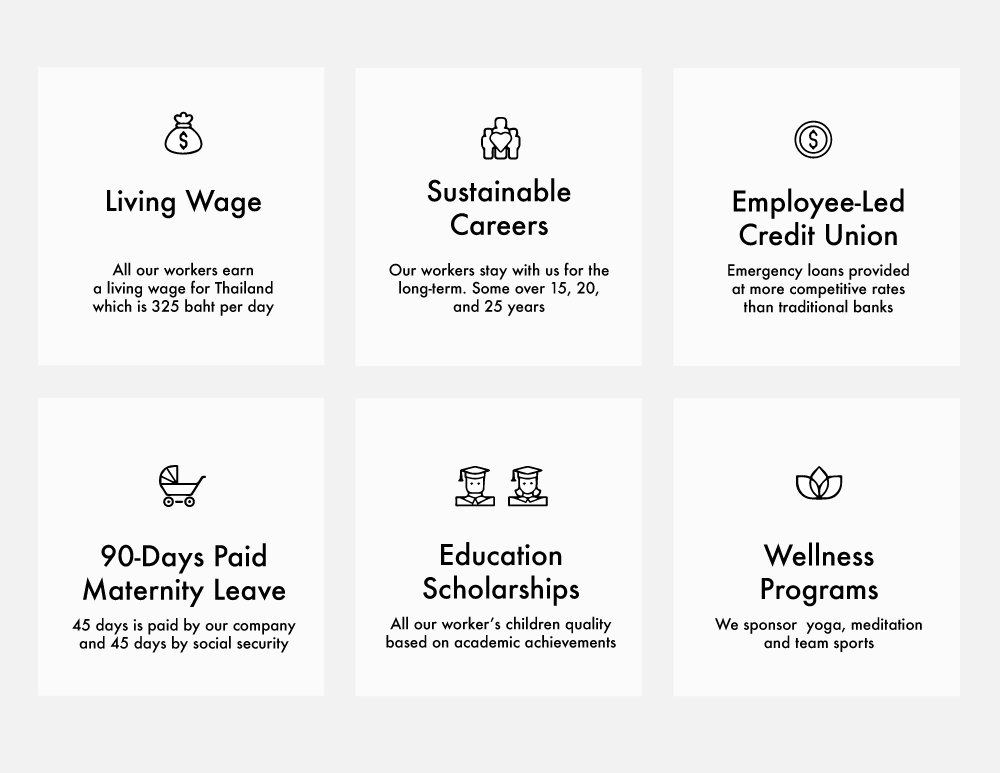 Living Wage

All our workers earn a living wage for Thailand which is 325 baht per day

Sustainable Careers

Our workers stay with us for the long-term. Some over 15, 20, and 25 years

Employee-Led Credit Union

Emergency loans provided at more competitive rates than traditional banks

90-Days Paid Maternity Leave

45 days is paid by our company and 45 days by social security

Education Scholarships

All our worker's children quality based on academic achievements

Wellness Programs

We sponsor yoga, meditation and team sports